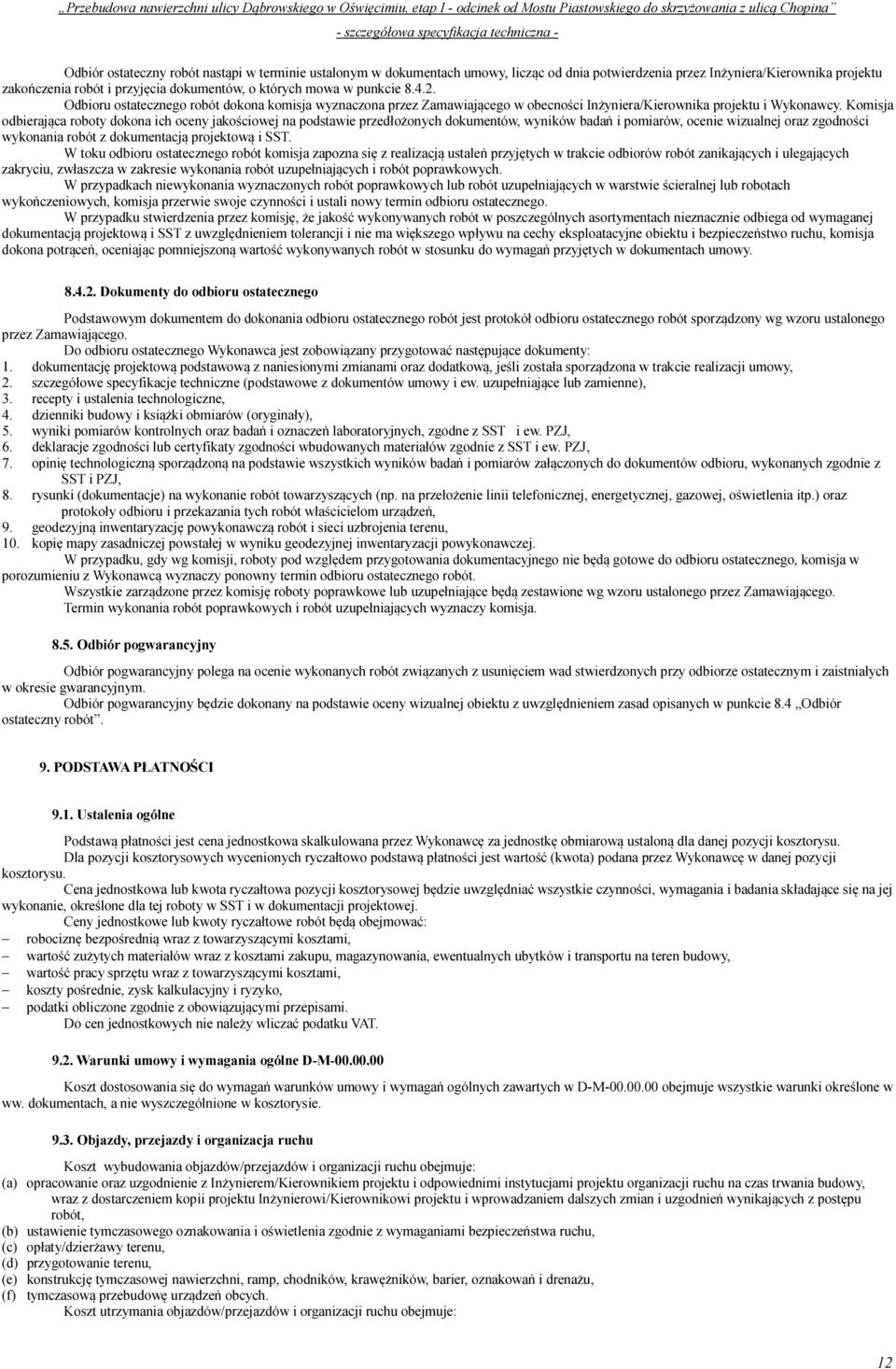 „Przebudowa nawierzchni ulicy Dąbrowskiego w Oświęcimiu, etap I - odcinek od Mostu Piastowskiego do skrzyżowania z ulicą Chopina”
- szczegółowa specyfikacja techniczna -

Odbiór ostateczny robót nastąpi w terminie ustalonym w dokumentach umowy, licząc od dnia potwierdzenia przez Inżyniera/Kierownika projektu zakończenia robót i przyjęcia dokumentów, o których mowa w punkcie 8.4.2.
Odbioru ostatecznego robót dokona komisja wyznaczona przez Zamawiającego w obecności Inżyniera/Kierownika projektu i Wykonawcy. Komisja odbierająca roboty dokona ich oceny jakościowej na podstawie przedłożonych dokumentów, wyników badań i pomiarów, ocenie wizualnej oraz zgodności wykonania robót z dokumentacją projektową i SST.
W toku odbioru ostatecznego robót komisja zapozna się z realizacją ustaleń przyjętych w trakcie odbiorów robót zanikających i ulegających zakryciu, zwłaszcza w zakresie wykonania robót uzupełniających i robót poprawkowych.
W przypadkach niewykonania wyznaczonych robót poprawkowych lub robót uzupełniających w warstwie ścieralnej lub robotach wykończeniowych, komisja przerwie swoje czynności i ustali nowy termin odbioru ostatecznego.
W przypadku stwierdzenia przez komisję, że jakość wykonywanych robót w poszczególnych asortymentach nieznacznie odbiega od wymaganej dokumentacją projektową i SST z uwzględnieniem tolerancji i nie ma większego wpływu na cechy eksploatacyjne obiektu i bezpieczeństwo ruchu, komisja dokona potrąceń, oceniając pomniejszoną wartość wykonywanych robót w stosunku do wymagań przyjętych w dokumentach umowy.

8.4.2. Dokumenty do odbioru ostatecznego

Podstawowym dokumentem do dokonania odbioru ostatecznego robót jest protokół odbioru ostatecznego robót sporządzony wg wzoru ustalonego przez Zamawiającego.
Do odbioru ostatecznego Wykonawca jest zobowiązany przygotować następujące dokumenty:
1. dokumentację projektową podstawową z naniesionymi zmianami oraz dodatkową, jeśli została sporządzona w trakcie realizacji umowy,
2. szczegółowe specyfikacje techniczne (podstawowe z dokumentów umowy i ew. uzupełniające lub zamienne),
3. recepty i ustalenia technologiczne,
4. dzienniki budowy i książki obmiarów (oryginały),
5. wyniki pomiarów kontrolnych oraz badań i oznaczeń laboratoryjnych, zgodne z SST i ew. PZJ,
6. deklaracje zgodności lub certyfikaty zgodności wbudowanych materiałów zgodnie z SST i ew. PZJ,
7. opinię technologiczną sporządzoną na podstawie wszystkich wyników badań i pomiarów załączonych do dokumentów odbioru, wykonanych zgodnie z SST i PZJ,
8. rysunki (dokumentacje) na wykonanie robót towarzyszących (np. na przełożenie linii telefonicznej, energetycznej, gazowej, oświetlenia itp.) oraz protokoły odbioru i przekazania tych robót właścicielom urządzeń,
9. geodezyjną inwentaryzację powykonawczą robót i sieci uzbrojenia terenu,
10. kopię mapy zasadniczej powstałej w wyniku geodezyjnej inwentaryzacji powykonawczej.
W przypadku, gdy wg komisji, roboty pod względem przygotowania dokumentacyjnego nie będą gotowe do odbioru ostatecznego, komisja w porozumieniu z Wykonawcą wyznaczy ponowny termin odbioru ostatecznego robót.
Wszystkie zarządzone przez komisję roboty poprawkowe lub uzupełniające będą zestawione wg wzoru ustalonego przez Zamawiającego.
Termin wykonania robót poprawkowych i robót uzupełniających wyznaczy komisja.

8.5. Odbiór pogwarancyjny

Odbiór pogwarancyjny polega na ocenie wykonanych robót związanych z usunięciem wad stwierdzonych przy odbiorze ostatecznym i zaistniałych w okresie gwarancyjnym.
Odbiór pogwarancyjny będzie dokonany na podstawie oceny wizualnej obiektu z uwzględnieniem zasad opisanych w punkcie 8.4 „Odbiór ostateczny robót”.

9. PODSTAWA PŁATNOŚCI

9.1. Ustalenia ogólne

Podstawą płatności jest cena jednostkowa skalkulowana przez Wykonawcę za jednostkę obmiarową ustaloną dla danej pozycji kosztorysu.
Dla pozycji kosztorysowych wycenionych ryczałtowo podstawą płatności jest wartość (kwota) podana przez Wykonawcę w danej pozycji kosztorysu.
Cena jednostkowa lub kwota ryczałtowa pozycji kosztorysowej będzie uwzględniać wszystkie czynności, wymagania i badania składające się na jej wykonanie, określone dla tej roboty w SST i w dokumentacji projektowej.
Ceny jednostkowe lub kwoty ryczałtowe robót będą obejmować:
– robociznę bezpośrednią wraz z towarzyszącymi kosztami,
– wartość zużytych materiałów wraz z kosztami zakupu, magazynowania, ewentualnych ubytków i transportu na teren budowy,
– wartość pracy sprzętu wraz z towarzyszącymi kosztami,
– koszty pośrednie, zysk kalkulacyjny i ryzyko,
– podatki obliczone zgodnie z obowiązującymi przepisami.
Do cen jednostkowych nie należy wliczać podatku VAT.

9.2. Warunki umowy i wymagania ogólne D-M-00.00.00

Koszt dostosowania się do wymagań warunków umowy i wymagań ogólnych zawartych w D-M-00.00.00 obejmuje wszystkie warunki określone w ww. dokumentach, a nie wyszczególnione w kosztorysie.

9.3. Objazdy, przejazdy i organizacja ruchu

Koszt wybudowania objazdów/przejazdów i organizacji ruchu obejmuje:
(a) opracowanie oraz uzgodnienie z Inżynierem/Kierownikiem projektu i odpowiednimi instytucjami projektu organizacji ruchu na czas trwania budowy, wraz z dostarczeniem kopii projektu Inżynierowi/Kierownikowi projektu i wprowadzaniem dalszych zmian i uzgodnień wynikających z postępu robót,
(b) ustawienie tymczasowego oznakowania i oświetlenia zgodnie z wymaganiami bezpieczeństwa ruchu,
(c) opłaty/dzierżawy terenu,
(d) przygotowanie terenu,
(e) konstrukcję tymczasowej nawierzchni, ramp, chodników, krawężników, barier, oznakowań i drenażu,
(f) tymczasową przebudowę urządzeń obcych.
Koszt utrzymania objazdów/przejazdów i organizacji ruchu obejmuje:

12